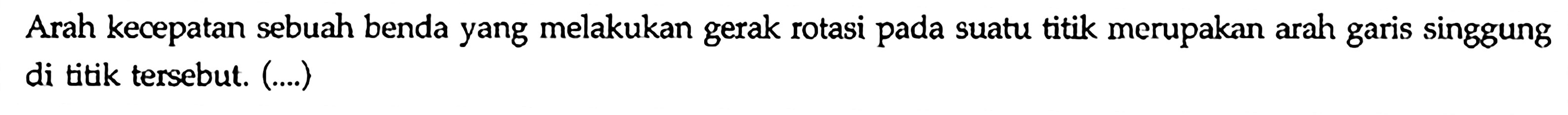 Arah kecepatan sebuah benda yang melakukan gerak rotasi pada suatu titik merupakan arah garis singgung di titik tersebut. (....)